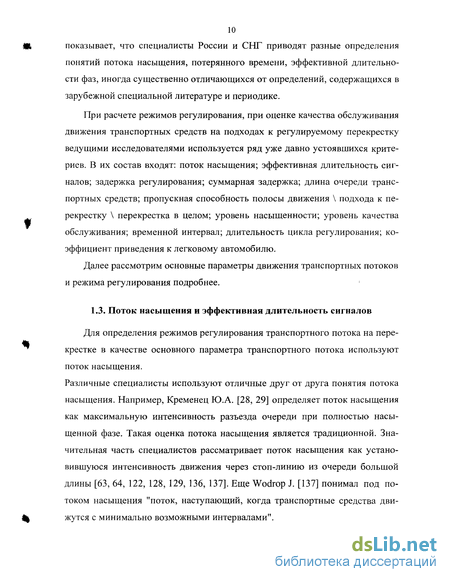 10

показывает, что специалисты России и СНГ приводят разные определения понятий потока насыщения, потерянного времени, эффективной длительности фаз, иногда существенно отличающихся от определений, содержащихся в зарубежной специальной литературе и периодике.

При расчете режимов регулирования, при оценке качества обслуживания движения транспортных средств на подходах к регулируемому перекрестку ведущими исследователями используется ряд уже давно устоявшихся критериев. В их состав входят: поток насыщения; эффективная длительность сигналов; задержка регулирования; суммарная задержка; длина очереди транспортных средств; пропускная способность полосы движения \ подхода к перекрестку \ перекрестка в целом; уровень насыщенности; уровень качества обслуживания; временной интервал; длительность цикла регулирования; коэффициент приведения к легковому автомобилю.

Далее рассмотрим основные параметры движения транспортных потоков и режима регулирования подробнее.

1.3. Поток насыщения и эффективная длительность сигналов

Для определения режимов регулирования транспортного потока на перекрестке в качестве основного параметра транспортного потока используют поток насыщения.

Различные специалисты используют отличные друг от друга понятия потока насыщения. Например, Кременец Ю.А. [28, 29] определяет поток насыщения как максимальную интенсивность разъезда очереди при полностью насыщенной фазе. Такая оценка потока насыщения является традиционной. Значительная часть специалистов рассматривает поток насыщения как установившуюся интенсивность движения через стоп-линию из очереди большой длины [63, 64, 122, 128, 129, 136, 137]. Еще Wodrop J. [137] понимал под потоком насыщения "поток, наступающий, когда транспортные средства движутся с минимально возможными интервалами".

dsLib.net
библиотека диссертаций